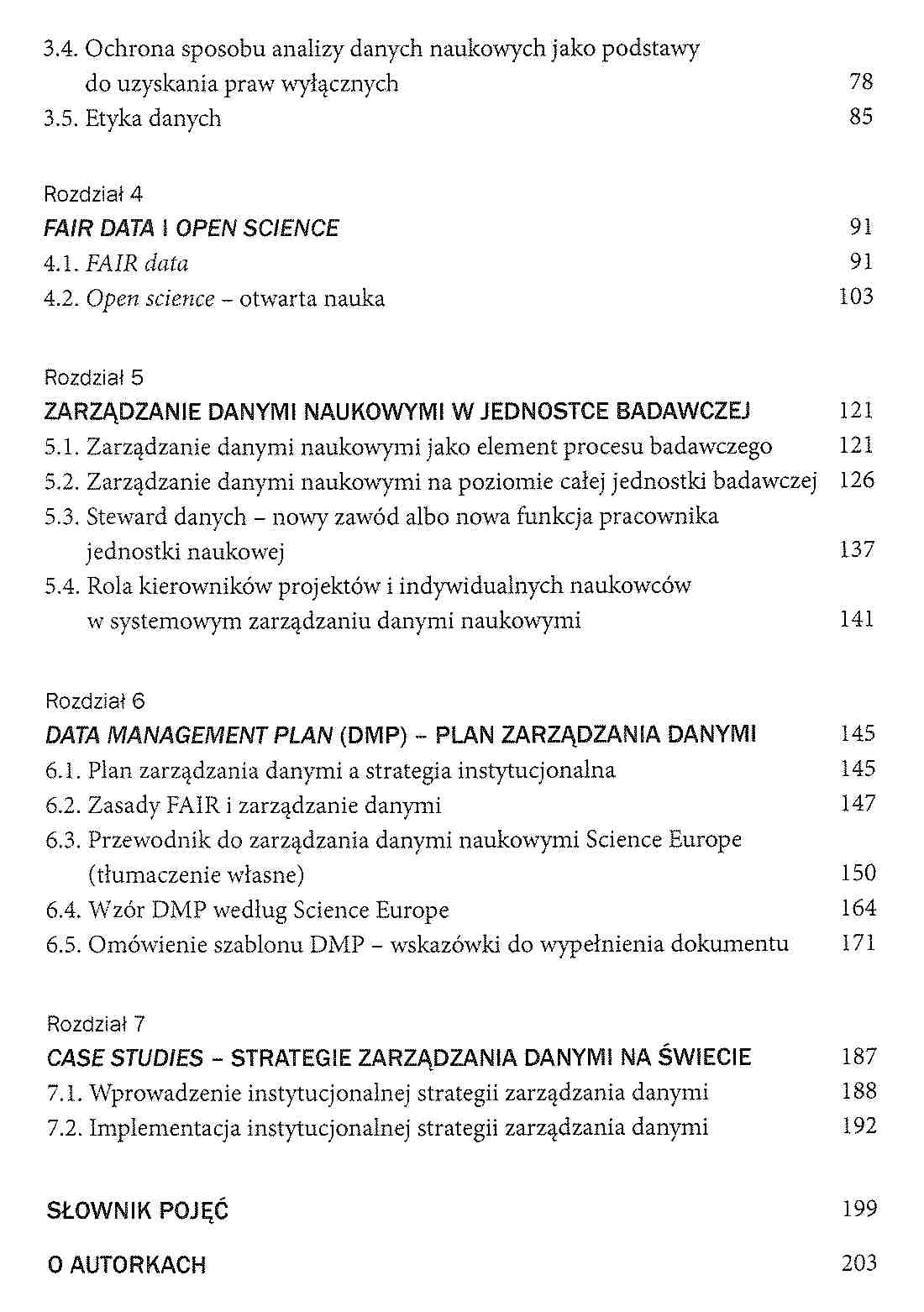 3.4. Ochrona sposobu analizy danych naukowych jako podstawy do uzyskania praw wyłącznych 78
3.5. Etyka danych 85

Rozdział 4
FAIR DATA I OPEN SCIENCE 91
4.1. FAIR data 91
4.2. Open science – otwarta nauka 103

Rozdział 5
ZARZĄDZANIE DANYMI NAUKOWYMI W JEDNOSTCE BADAWCZEJ 121
5.1. Zarządzanie danymi naukowymi jako element procesu badawczego 121
5.2. Zarządzanie danymi naukowymi na poziomie całej jednostki badawczej 126
5.3. Steward danych – nowy zawód albo nowa funkcja pracownika jednostki naukowej 137
5.4. Rola kierowników projektów i indywidualnych naukowców w systemowym zarządzaniu danymi naukowymi 141

Rozdział 6
DATA MANAGEMENT PLAN (DMP) – PLAN ZARZĄDZANIA DANYMI 145
6.1. Plan zarządzania danymi a strategia instytucjonalna 145
6.2. Zasady FAIR i zarządzanie danymi 147
6.3. Przewodnik do zarządzania danymi naukowymi Science Europe (tłumaczenie własne) 150
6.4. Wzór DMP według Science Europe 164
6.5. Omówienie szablonu DMP – wskazówki do wypełnienia dokumentu 171

Rozdział 7
CASE STUDIES – STRATEGIE ZARZĄDZANIA DANYMI NA ŚWIECIE 187
7.1. Wprowadzenie instytucjonalnej strategii zarządzania danymi 188
7.2. Implementacja instytucjonalnej strategii zarządzania danymi 192

SŁOWNIK POJĘĆ 199

O AUTORKACH 203